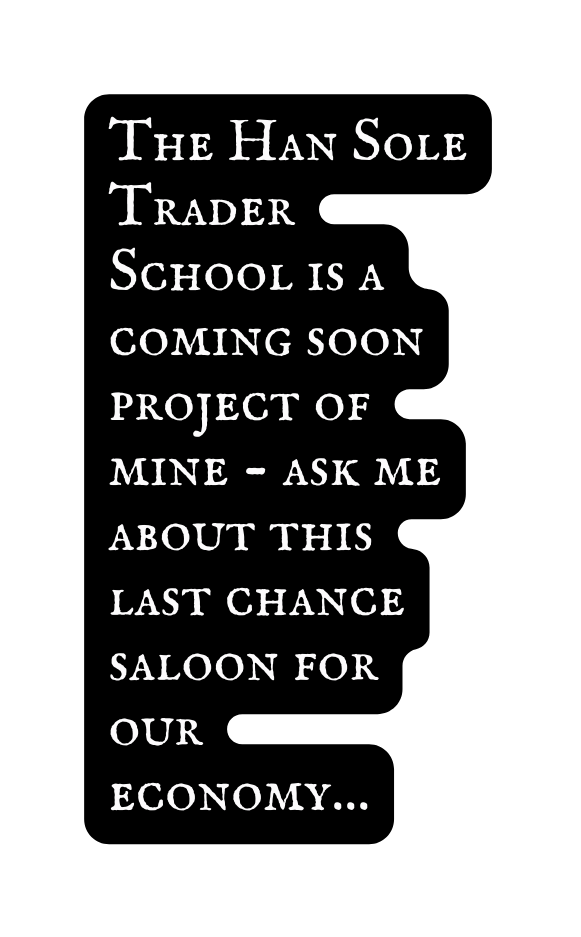 The Han Sole Trader School is a coming soon project of mine - ask me about this last chance saloon for our economy...